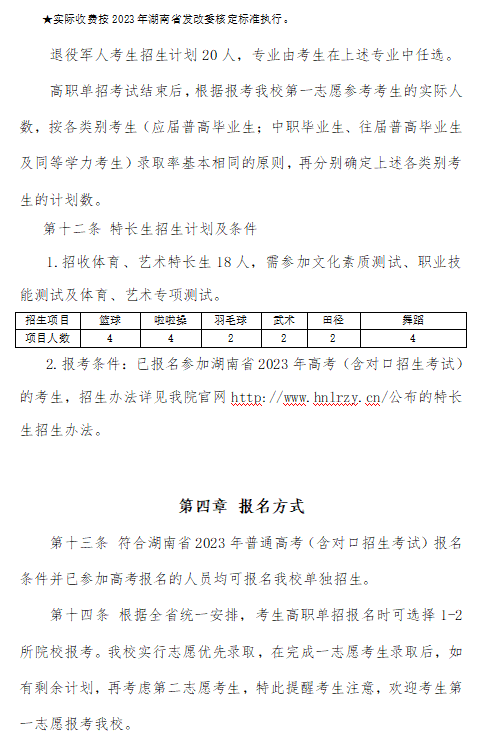 ★实际收费按 2023 年湖南省发改委核定标准执行。

退役军人考生招生计划 20 人，专业由考生在上述专业中任选。

高职单招考试结束后，根据报考我校第一志愿参考考生的实际人数，按各类别考生（应届普高毕业生；中职毕业生、往届普高毕业生及同等学力考生）录取率基本相同的原则，再分别确定上述各类别考生的计划数。

第十二条 特长生招生计划及条件

1. 招收体育、艺术特长生 18 人，需参加文化素质测试、职业技能测试及体育、艺术专项测试。

| 招生项目 | 篮球 | 啦啦操 | 羽毛球 | 武术 | 田径 | 舞蹈 |
|---|---|---|---|---|---|---|
| 项目人数 | 4 | 4 | 2 | 2 | 2 | 4 |

2. 报考条件：已报名参加湖南省 2023 年高考（含对口招生考试）的考生，招生办法详见我院官网 http://www.hnlrzy.cn/公布的特长生招生办法。

第四章 报名方式

第十三条 符合湖南省 2023 年普通高考（含对口招生考试）报名条件并已参加高考报名的人员均可报名我校单独招生。

第十四条 根据全省统一安排，考生高职单招报名时可选择 1-2 所院校报考。我校实行志愿优先录取，在完成一志愿考生录取后，如有剩余计划，再考虑第二志愿考生，特此提醒考生注意，欢迎考生第一志愿报考我校。